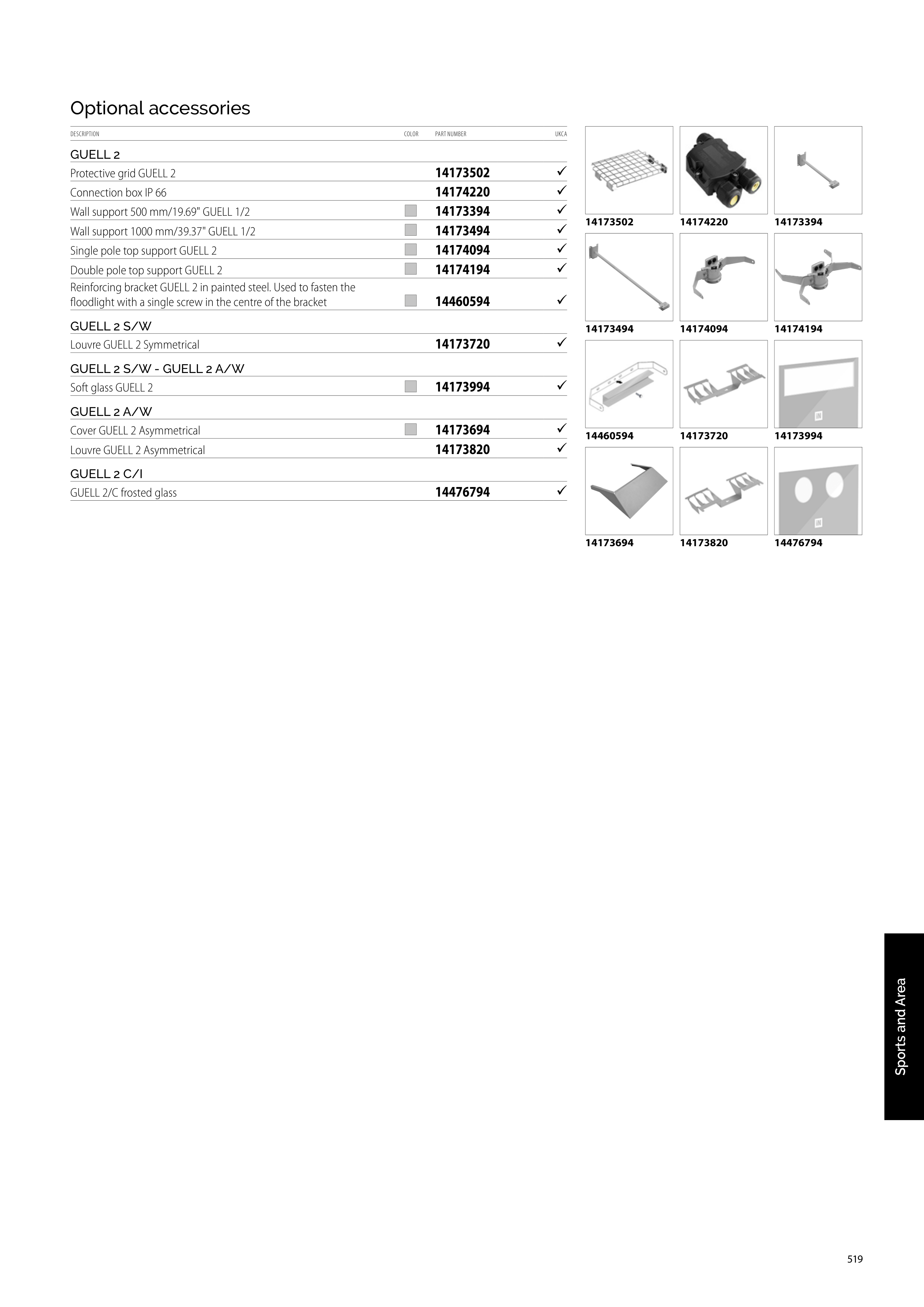 Optional accessories

| DESCRIPTION | COLOR | PART NUMBER | UKCA |
|---|---|---|---|
| GUELL 2 | | | |
| Protective grid GUELL 2 | | 14173502 | ✓ |
| Connection box IP 66 | | 14174220 | ✓ |
| Wall support 500 mm/19.69" GUELL 1/2 | | 14173394 | ✓ |
| Wall support 1000 mm/39.37" GUELL 1/2 | | 14173494 | ✓ |
| Single pole top support GUELL 2 | | 14174094 | ✓ |
| Double pole top support GUELL 2 | | 14174194 | ✓ |
| Reinforcing bracket GUELL 2 in painted steel. Used to fasten the floodlight with a single screw in the centre of the bracket | | 14460594 | ✓ |
| GUELL 2 S/W | | | |
| Louvre GUELL 2 Symmetrical | | 14173720 | ✓ |
| GUELL 2 S/W - GUELL 2 A/W | | | |
| Soft glass GUELL 2 | | 14173994 | ✓ |
| GUELL 2 A/W | | | |
| Cover GUELL 2 Asymmetrical | | 14173694 | ✓ |
| Louvre GUELL 2 Asymmetrical | | 14173820 | ✓ |
| GUELL 2 C/I | | | |
| GUELL 2/C frosted glass | | 14476794 | ✓ |

14173502 14174220 14173394
14173494 14174094 14174194
14460594 14173720 14173994
14173694 14173820 14476794

Sports and Area

519